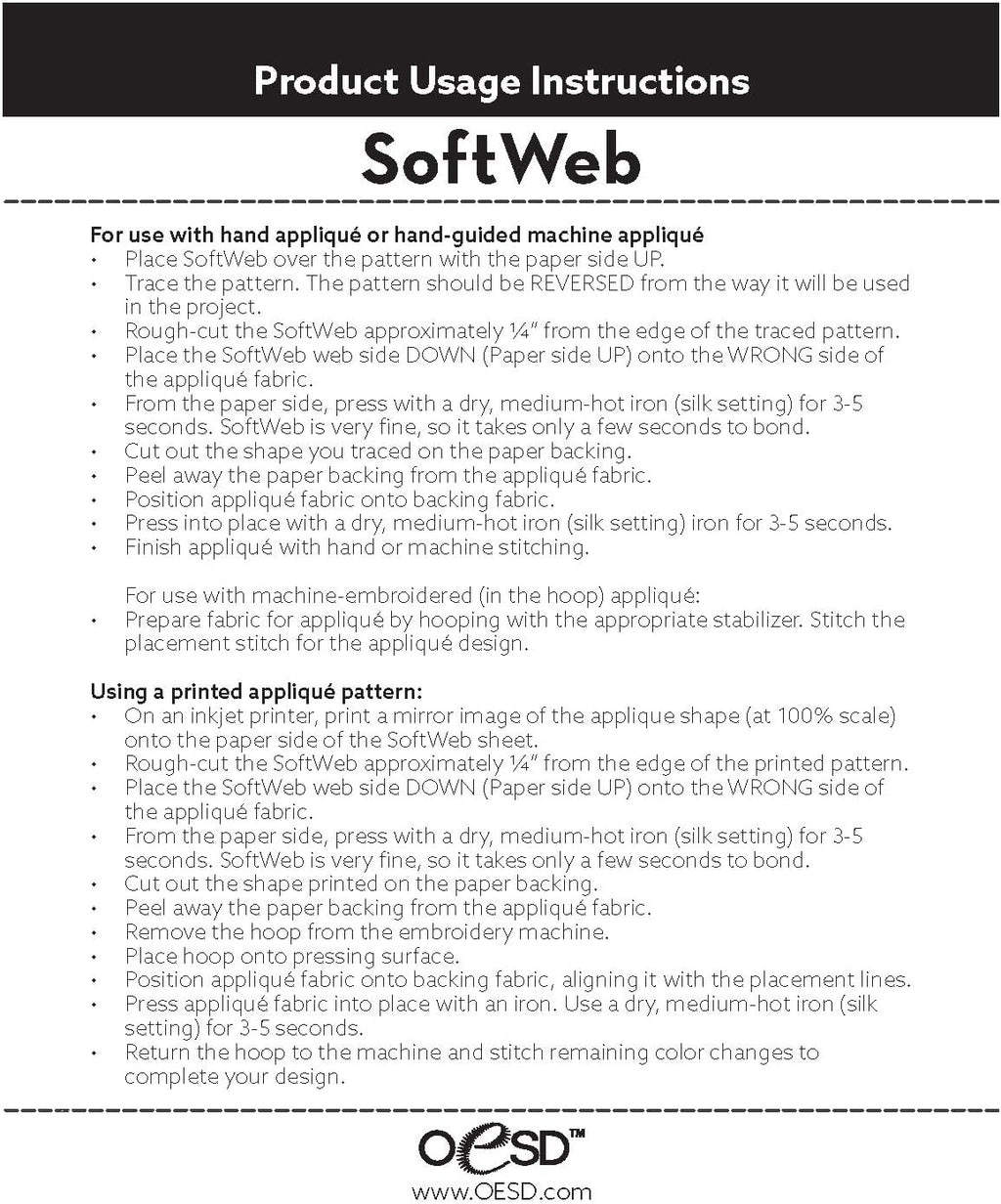 Product Usage Instructions

SoftWeb

For use with hand appliqué or hand-guided machine appliqué
• Place SoftWeb over the pattern with the paper side UP.
• Trace the pattern. The pattern should be REVERSED from the way it will be used in the project.
• Rough-cut the SoftWeb approximately ¼" from the edge of the traced pattern.
• Place the SoftWeb web side DOWN (Paper side UP) onto the WRONG side of the appliqué fabric.
• From the paper side, press with a dry, medium-hot iron (silk setting) for 3-5 seconds. SoftWeb is very fine, so it takes only a few seconds to bond.
• Cut out the shape you traced on the paper backing.
• Peel away the paper backing from the appliqué fabric.
• Position appliqué fabric onto backing fabric.
• Press into place with a dry, medium-hot iron (silk setting) iron for 3-5 seconds.
• Finish appliqué with hand or machine stitching.

For use with machine-embroidered (in the hoop) appliqué:
• Prepare fabric for appliqué by hooping with the appropriate stabilizer. Stitch the placement stitch for the appliqué design.

Using a printed appliqué pattern:
• On an inkjet printer, print a mirror image of the applique shape (at 100% scale) onto the paper side of the SoftWeb sheet.
• Rough-cut the SoftWeb approximately ¼" from the edge of the printed pattern.
• Place the SoftWeb web side DOWN (Paper side UP) onto the WRONG side of the appliqué fabric.
• From the paper side, press with a dry, medium-hot iron (silk setting) for 3-5 seconds. SoftWeb is very fine, so it takes only a few seconds to bond.
• Cut out the shape printed on the paper backing.
• Peel away the paper backing from the appliqué fabric.
• Remove the hoop from the embroidery machine.
• Place hoop onto pressing surface.
• Position appliqué fabric onto backing fabric, aligning it with the placement lines.
• Press appliqué fabric into place with an iron. Use a dry, medium-hot iron (silk setting) for 3-5 seconds.
• Return the hoop to the machine and stitch remaining color changes to complete your design.

OESD™
www.OESD.com